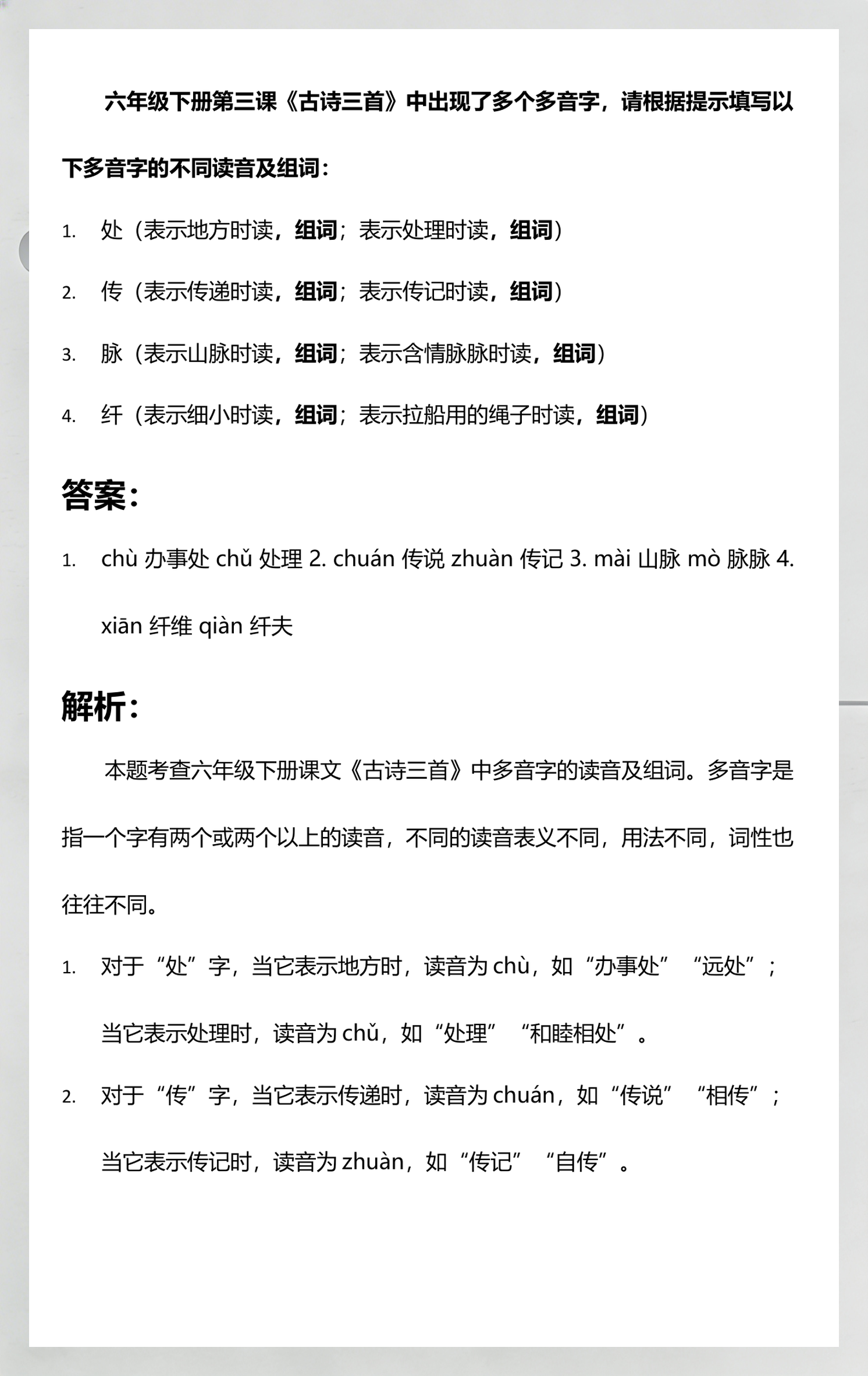 六年级下册第三课《古诗三首》中出现了多个多音字，请根据提示填写以下多音字的不同读音及组词：

1. 处（表示地方时读，组词；表示处理时读，组词）

2. 传（表示传递时读，组词；表示传记时读，组词）

3. 脉（表示山脉时读，组词；表示含情脉脉时读，组词）

4. 纤（表示细小时读，组词；表示拉船用的绳子时读，组词）

答案：

1. chù 办事处 chǔ 处理 2. chuán 传说 zhuàn 传记 3. mài 山脉 mò 脉脉 4. xiān 纤维 qiàn 纤夫

解析：

本题考查六年级下册课文《古诗三首》中多音字的读音及组词。多音字是指一个字有两个或两个以上的读音，不同的读音表义不同，用法不同，词性也往往不同。

1. 对于“处”字，当它表示地方时，读音为 chù，如“办事处”“远处”；当它表示处理时，读音为 chǔ，如“处理”“和睦相处”。

2. 对于“传”字，当它表示传递时，读音为 chuán，如“传说”“相传”；当它表示传记时，读音为 zhuàn，如“传记”“自传”。